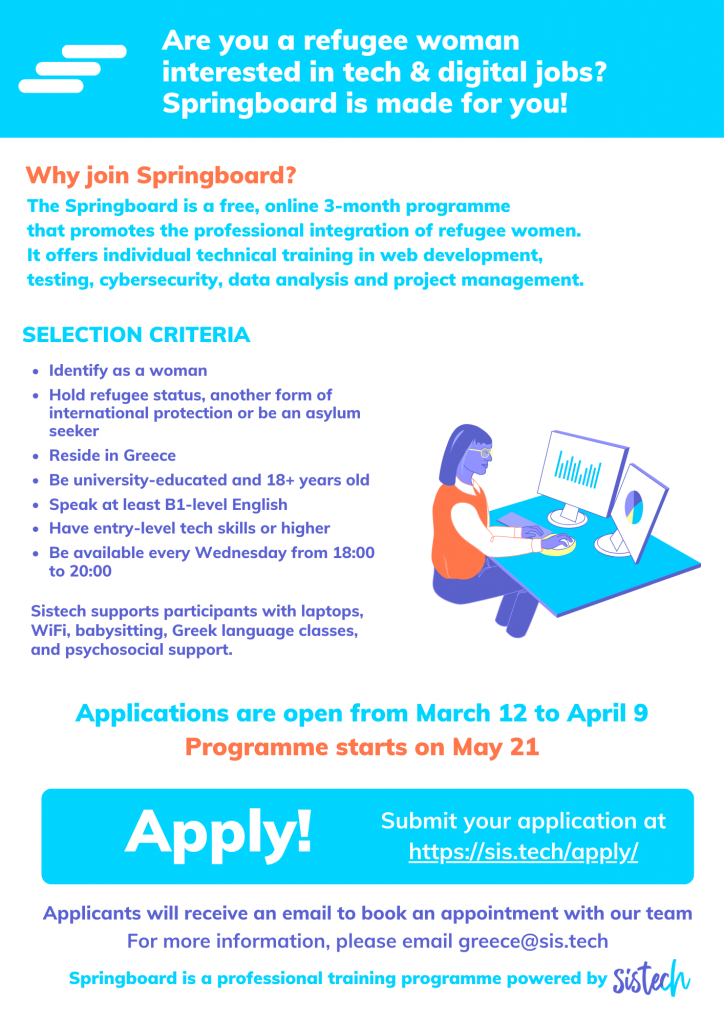 Are you a refugee woman interested in tech & digital jobs? Springboard is made for you!

Why join Springboard?

The Springboard is a free, online 3-month programme that promotes the professional integration of refugee women. It offers individual technical training in web development, testing, cybersecurity, data analysis and project management.

SELECTION CRITERIA

- Identify as a woman
- Hold refugee status, another form of international protection or be an asylum seeker
- Reside in Greece
- Be university-educated and 18+ years old
- Speak at least B1-level English
- Have entry-level tech skills or higher
- Be available every Wednesday from 18:00 to 20:00

Sistech supports participants with laptops, WiFi, babysitting, Greek language classes, and psychosocial support.

Applications are open from March 12 to April 9

Programme starts on May 21

Apply!

Submit your application at https://sis.tech/apply/

Applicants will receive an email to book an appointment with our team

For more information, please email greece@sis.tech

Springboard is a professional training programme powered by sistech